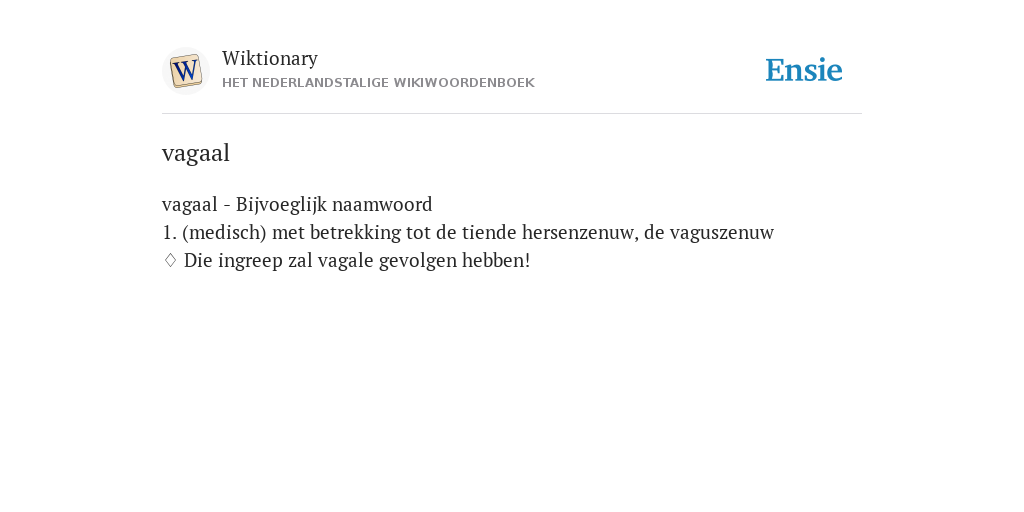 W

Wiktionary
HET NEDERLANDSTALIGE WIKIWOORDENBOEK

Ensie

vagaal

vagaal - Bijvoeglijk naamwoord
1. (medisch) met betrekking tot de tiende hersenzenuw, de vaguszenuw
♢ Die ingreep zal vagale gevolgen hebben!